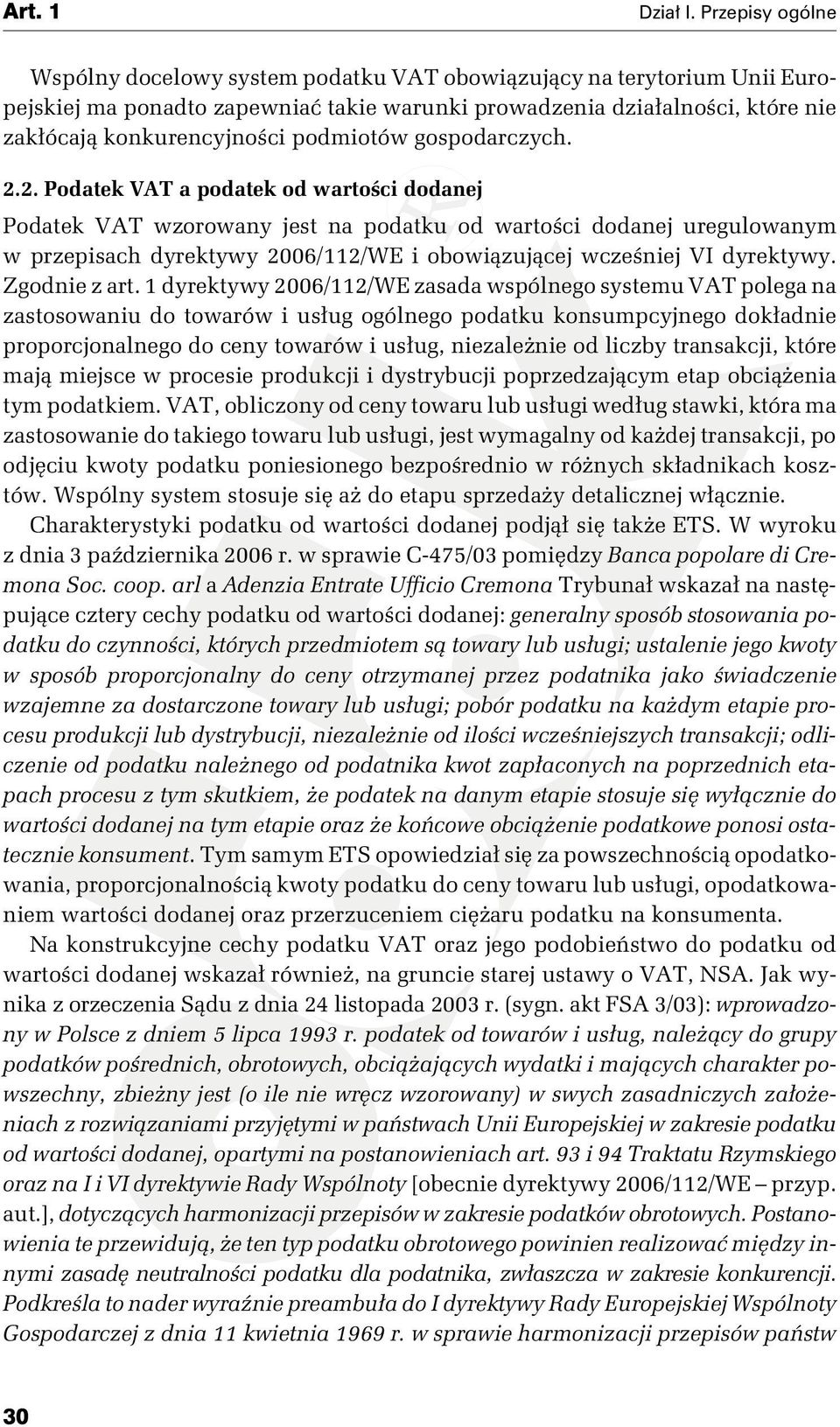 Art. 1

Dział I. Przepisy ogólne

Wspólny docelowy system podatku VAT obowiązujący na terytorium Unii Europejskiej ma ponadto zapewniać takie warunki prowadzenia działalności, które nie zakłócają konkurencyjności podmiotów gospodarczych.

2.2. Podatek VAT a podatek od wartości dodanej

Podatek VAT wzorowany jest na podatku od wartości dodanej uregulowanym w przepisach dyrektywy 2006/112/WE i obowiązującej wcześniej VI dyrektywy. Zgodnie z art. 1 dyrektywy 2006/112/WE zasada wspólnego systemu VAT polega na zastosowaniu do towarów i usług ogólnego podatku konsumpcyjnego dokładnie proporcjonalnego do ceny towarów i usług, niezależnie od liczby transakcji, które mają miejsce w procesie produkcji i dystrybucji poprzedzającym etap obciążenia tym podatkiem. VAT, obliczony od ceny towaru lub usługi według stawki, która ma zastosowanie do takiego towaru lub usługi, jest wymagalny od każdej transakcji, po odjęciu kwoty podatku poniesionego bezpośrednio w różnych składnikach kosztów. Wspólny system stosuje się aż do etapu sprzedaży detalicznej włącznie.

Charakterystyki podatku od wartości dodanej podjął się także ETS. W wyroku z dnia 3 października 2006 r. w sprawie C-475/03 pomiędzy Banca popolare di Cremona Soc. coop. arl a Adenzia Entrate Ufficio Cremona Trybunał wskazał na następujące cztery cechy podatku od wartości dodanej: generalny sposób stosowania podatku do czynności, których przedmiotem są towary lub usługi; ustalenie jego kwoty w sposób proporcjonalny do ceny otrzymanej przez podatnika jako świadczenie wzajemne za dostarczone towary lub usługi; pobór podatku na każdym etapie procesu produkcji lub dystrybucji, niezależnie od ilości wcześniejszych transakcji; odliczenie od podatku należnego od podatnika kwot zapłaconych na poprzednich etapach procesu z tym skutkiem, że podatek na danym etapie stosuje się wyłącznie do wartości dodanej na tym etapie oraz że końcowe obciążenie podatkowe ponosi ostatecznie konsument. Tym samym ETS opowiedział się za powszechnością opodatkowania, proporcjonalnością kwoty podatku do ceny towaru lub usługi, opodatkowaniem wartości dodanej oraz przerzuceniem ciężaru podatku na konsumenta.

Na konstrukcyjne cechy podatku VAT oraz jego podobieństwo do podatku od wartości dodanej wskazał również, na gruncie starej ustawy o VAT, NSA. Jak wynika z orzeczenia Sądu z dnia 24 listopada 2003 r. (sygn. akt FSA 3/03): wprowadzony w Polsce z dniem 5 lipca 1993 r. podatek od towarów i usług, należący do grupy podatków pośrednich, obrotowych, obciążających wydatki i mających charakter powszechny, zbieżny jest (o ile nie wręcz wzorowany) w swych zasadniczych założeniach z rozwiązaniami przyjętymi w państwach Unii Europejskiej w zakresie podatku od wartości dodanej, opartymi na postanowieniach art. 93 i 94 Traktatu Rzymskiego oraz na I i VI dyrektywie Rady Wspólnoty [obecnie dyrektywy 2006/112/WE – przyp. aut.], dotyczących harmonizacji przepisów w zakresie podatków obrotowych. Postanowienia te przewidują, że ten typ podatku obrotowego powinien realizować między innymi zasadę neutralności podatku dla podatnika, zwłaszcza w zakresie konkurencji. Podkreśla to nader wyraźnie preambuła do I dyrektywy Rady Europejskiej Wspólnoty Gospodarczej z dnia 11 kwietnia 1969 r. w sprawie harmonizacji przepisów państw

30